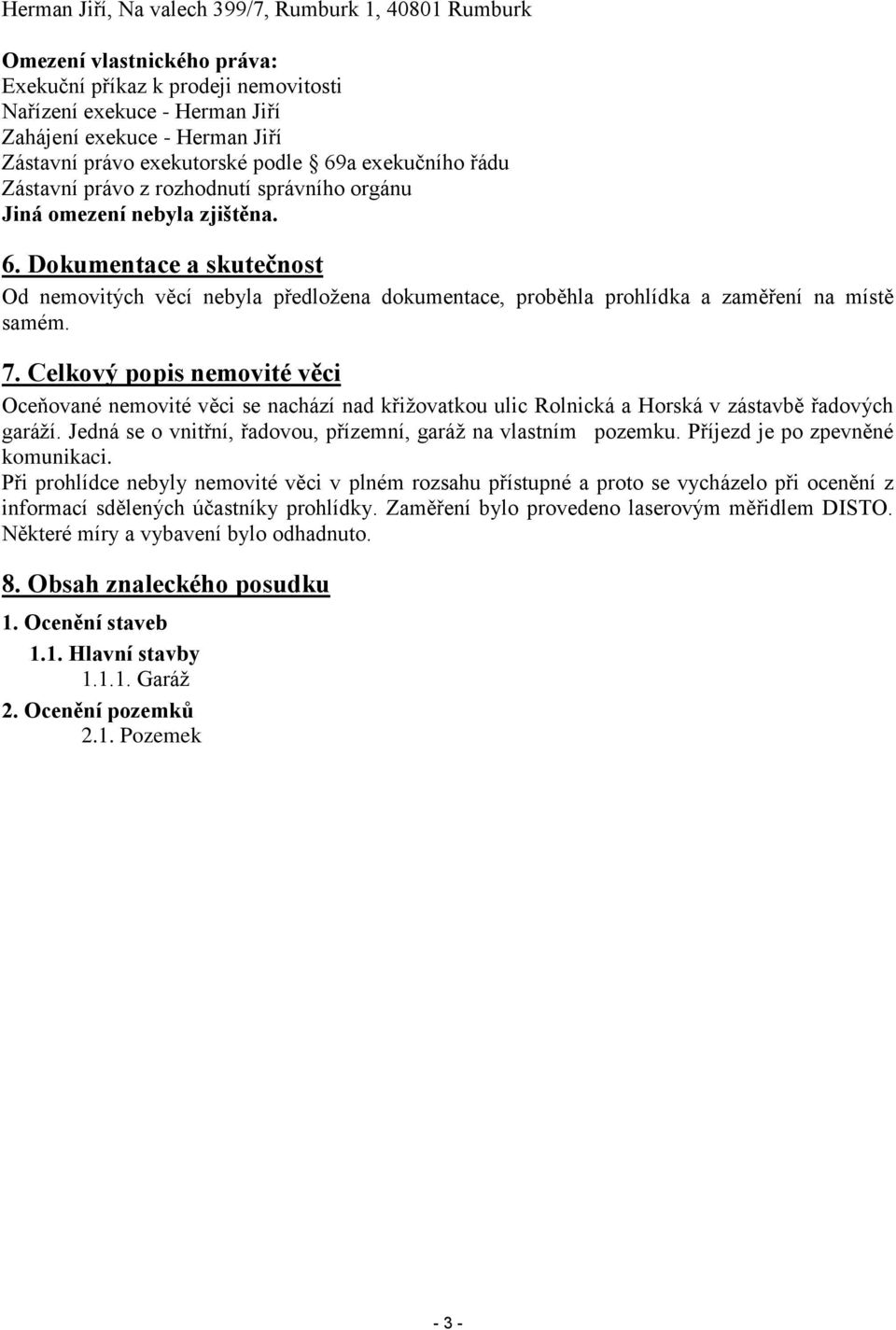 Herman Jiří, Na valech 399/7, Rumburk 1, 40801 Rumburk

Omezení vlastnického práva:
Exekuční příkaz k prodeji nemovitosti
Nařízení exekuce - Herman Jiří
Zahájení exekuce - Herman Jiří
Zástavní právo exekutorské podle § 69a exekučního řádu
Zástavní právo z rozhodnutí správního orgánu
Jiná omezení nebyla zjištěna.

6. Dokumentace a skutečnost

Od nemovitých věcí nebyla předložena dokumentace, proběhla prohlídka a zaměření na místě samém.

7. Celkový popis nemovité věci

Oceňované nemovité věci se nachází nad křižovatkou ulic Rolnická a Horská v zástavbě řadových garáží. Jedná se o vnitřní, řadovou, přízemní, garáž na vlastním pozemku. Příjezd je po zpevněné komunikaci.
Při prohlídce nebyly nemovité věci v plném rozsahu přístupné a proto se vycházelo při ocenění z informací sdělených účastníky prohlídky. Zaměření bylo provedeno laserovým měřidlem DISTO. Některé míry a vybavení bylo odhadnuto.

8. Obsah znaleckého posudku

1. Ocenění staveb
1.1. Hlavní stavby
1.1.1. Garáž
2. Ocenění pozemků
2.1. Pozemek

- 3 -